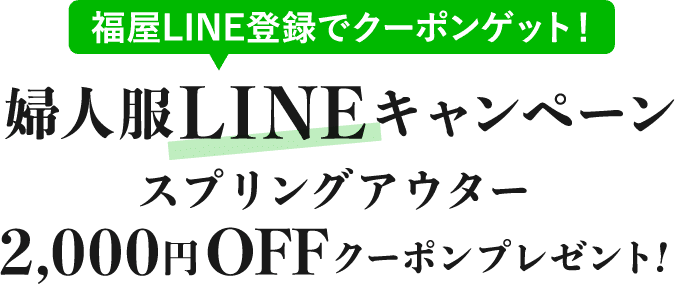 福屋LINE登録でクーポンゲット！

婦人服LINEキャンペーン

スプリングアウター

2,000円OFFクーポンプレゼント！